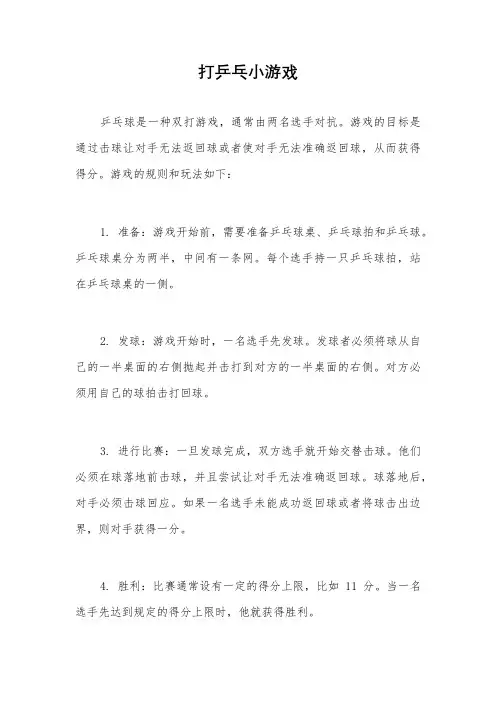 打乒乓小游戏

乒乓球是一种双打游戏，通常由两名选手对抗。游戏的目标是通过击球让对手无法返回球或者使对手无法准确返回球，从而获得得分。游戏的规则和玩法如下：

1. 准备：游戏开始前，需要准备乒乓球桌、乒乓球拍和乒乓球。乒乓球桌分为两半，中间有一条网。每个选手持一只乒乓球拍，站在乒乓球桌的一侧。

2. 发球：游戏开始时，一名选手先发球。发球者必须将球从自己的一半桌面的右侧抛起并击打到对方的一半桌面的右侧。对方必须用自己的球拍击打回球。

3. 进行比赛：一旦发球完成，双方选手就开始交替击球。他们必须在球落地前击球，并且尝试让对手无法准确返回球。球落地后，对手必须击球回应。如果一名选手未能成功返回球或者将球击出边界，则对手获得一分。

4. 胜利：比赛通常设有一定的得分上限，比如 11 分。当一名选手先达到规定的得分上限时，他就获得胜利。